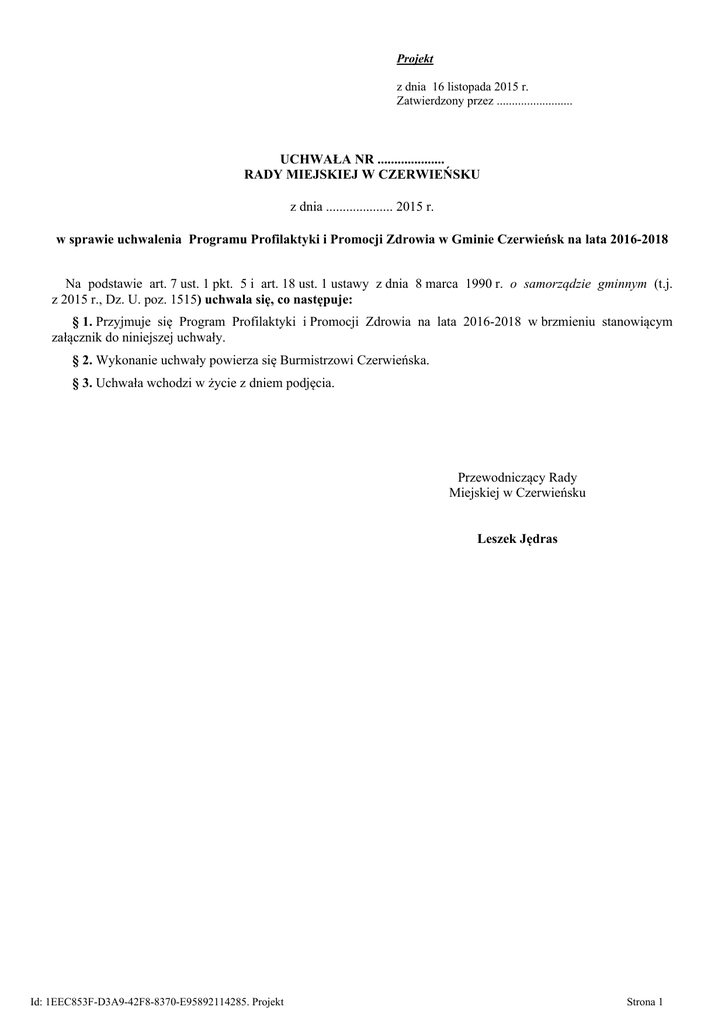 Projekt

z dnia 16 listopada 2015 r.
Zatwierdzony przez .........................

UCHWAŁA NR ....................
RADY MIEJSKIEJ W CZERWIEŃSKU

z dnia .................... 2015 r.

w sprawie uchwalenia Programu Profilaktyki i Promocji Zdrowia w Gminie Czerwieńsk na lata 2016-2018

Na podstawie art. 7 ust. 1 pkt. 5 i art. 18 ust. 1 ustawy z dnia 8 marca 1990 r. o samorządzie gminnym (t.j. z 2015 r., Dz. U. poz. 1515) uchwala się, co następuje:

§ 1. Przyjmuje się Program Profilaktyki i Promocji Zdrowia na lata 2016-2018 w brzmieniu stanowiącym załącznik do niniejszej uchwały.

§ 2. Wykonanie uchwały powierza się Burmistrzowi Czerwieńska.

§ 3. Uchwała wchodzi w życie z dniem podjęcia.

Przewodniczący Rady
Miejskiej w Czerwieńsku

Leszek Jędras

Id: 1EEC853F-D3A9-42F8-8370-E95892114285. Projekt

Strona 1